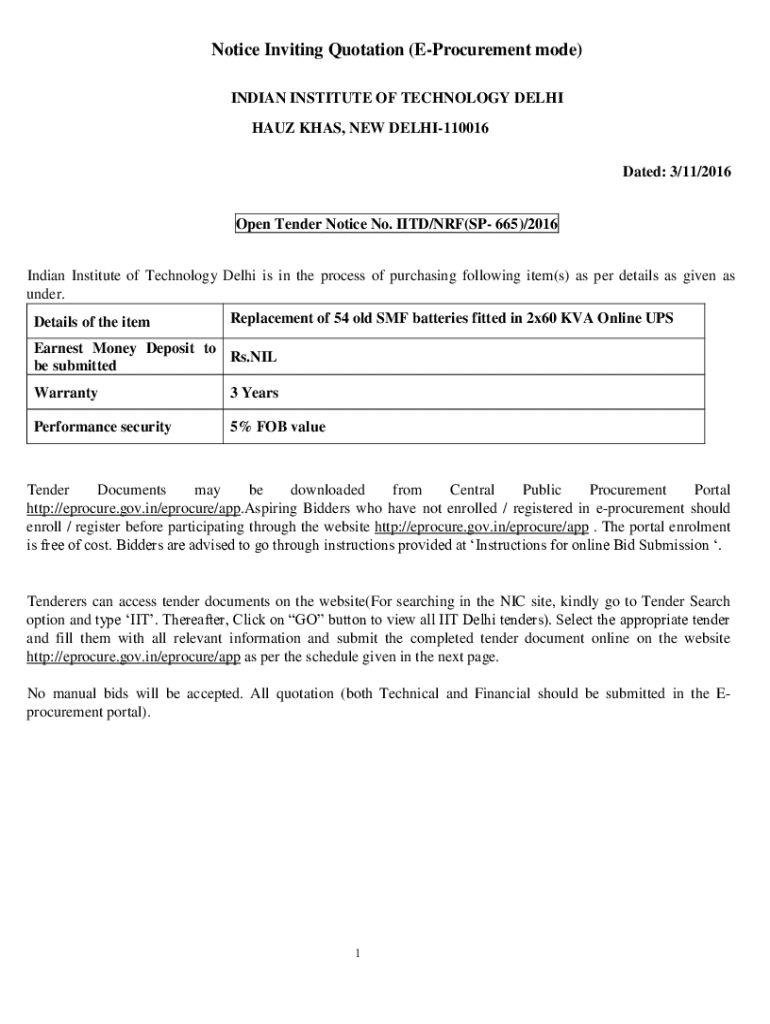 Notice Inviting Quotation (E-Procurement mode)

INDIAN INSTITUTE OF TECHNOLOGY DELHI

HAUZ KHAS, NEW DELHI-110016

Dated: 3/11/2016

Open Tender Notice No. IITD/NRF(SP- 665)/2016

Indian Institute of Technology Delhi is in the process of purchasing following item(s) as per details as given as under.

| Details of the item | Replacement of 54 old SMF batteries fitted in 2x60 KVA Online UPS |
|---|---|
| Earnest Money Deposit to be submitted | Rs.NIL |
| Warranty | 3 Years |
| Performance security | 5% FOB value |

Tender Documents may be downloaded from Central Public Procurement Portal http://eprocure.gov.in/eprocure/app.Aspiring Bidders who have not enrolled / registered in e-procurement should enroll / register before participating through the website http://eprocure.gov.in/eprocure/app . The portal enrolment is free of cost. Bidders are advised to go through instructions provided at ‘Instructions for online Bid Submission ‘.

Tenderers can access tender documents on the website(For searching in the NIC site, kindly go to Tender Search option and type ‘IIT’. Thereafter, Click on “GO” button to view all IIT Delhi tenders). Select the appropriate tender and fill them with all relevant information and submit the completed tender document online on the website http://eprocure.gov.in/eprocure/app as per the schedule given in the next page.

No manual bids will be accepted. All quotation (both Technical and Financial should be submitted in the E-procurement portal).

1